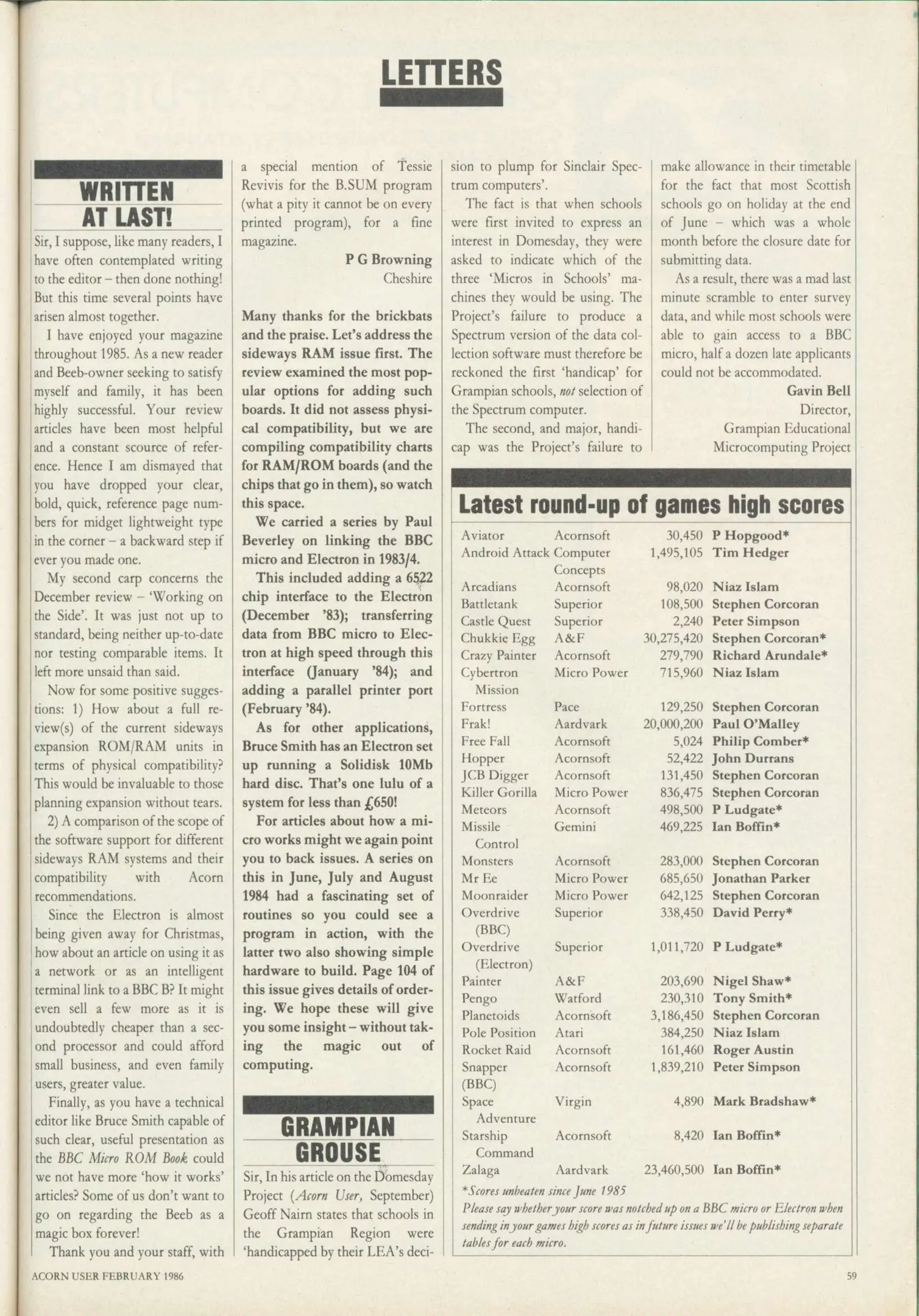 LETTERS

WRITTEN AT LAST!

Sir, I suppose, like many readers, I have often contemplated writing to the editor – then done nothing! But this time several points have arisen almost together.

I have enjoyed your magazine throughout 1985. As a new reader and Beeb-owner seeking to satisfy myself and family, it has been highly successful. Your review articles have been most helpful and a constant scource of reference. Hence I am dismayed that you have dropped your clear, bold, quick, reference page numbers for midget lightweight type in the corner – a backward step if ever you made one.

My second carp concerns the December review – 'Working on the Side'. It was just not up to standard, being neither up-to-date nor testing comparable items. It left more unsaid than said.

Now for some positive suggestions: 1) How about a full review(s) of the current sideways expansion ROM/RAM units in terms of physical compatibility? This would be invaluable to those planning expansion without tears.

2) A comparison of the scope of the software support for different sideways RAM systems and their compatibility with Acorn recommendations.

Since the Electron is almost being given away for Christmas, how about an article on using it as a network or as an intelligent terminal link to a BBC B? It might even sell a few more as it is undoubtedly cheaper than a second processor and could afford small business, and even family users, greater value.

Finally, as you have a technical editor like Bruce Smith capable of such clear, useful presentation as the BBC Micro ROM Book could we not have more 'how it works' articles? Some of us don't want to go on regarding the Beeb as a magic box forever!

Thank you and your staff, with a special mention of Tessie Revivis for the B.SUM program (what a pity it cannot be on every printed program), for a fine magazine.

P G Browning
Cheshire

Many thanks for the brickbats and the praise. Let's address the sideways RAM issue first. The review examined the most popular options for adding such boards. It did not assess physical compatibility, but we are compiling compatibility charts for RAM/ROM boards (and the chips that go in them), so watch this space.

We carried a series by Paul Beverley on linking the BBC micro and Electron in 1983/4.

This included adding a 6522 chip interface to the Electron (December '83); transferring data from BBC micro to Electron at high speed through this interface (January '84); and adding a parallel printer port (February '84).

As for other applications, Bruce Smith has an Electron set up running a Solidisk 10Mb hard disc. That's one lulu of a system for less than £650!

For articles about how a micro works might we again point you to back issues. A series on this in June, July and August 1984 had a fascinating set of routines so you could see a program in action, with the latter two also showing simple hardware to build. Page 104 of this issue gives details of ordering. We hope these will give you some insight – without taking the magic out of computing.

GRAMPIAN GROUSE

Sir, In his article on the Domesday Project (Acorn User, September) Geoff Nairn states that schools in the Grampian Region were 'handicapped by their LEA's decision to plump for Sinclair Spectrum computers'.

The fact is that when schools were first invited to express an interest in Domesday, they were asked to indicate which of the three 'Micros in Schools' machines they would be using. The Project's failure to produce a Spectrum version of the data collection software must therefore be reckoned the first 'handicap' for Grampian schools, not selection of the Spectrum computer.

The second, and major, handicap was the Project's failure to make allowance in their timetable for the fact that most Scottish schools go on holiday at the end of June – which was a whole month before the closure date for submitting data.

As a result, there was a mad last minute scramble to enter survey data, and while most schools were able to gain access to a BBC micro, half a dozen late applicants could not be accommodated.

Gavin Bell
Director,
Grampian Educational
Microcomputing Project

Latest round-up of games high scores

| | | | |
|---|---|---|---|
| Aviator | Acornsoft | 30,450 | P Hopgood* |
| Android Attack | Computer Concepts | 1,495,105 | Tim Hedger |
| Arcadians | Acornsoft | 98,020 | Niaz Islam |
| Battletank | Superior | 108,500 | Stephen Corcoran |
| Castle Quest | Superior | 2,240 | Peter Simpson |
| Chukkie Egg | A&F | 30,275,420 | Stephen Corcoran* |
| Crazy Painter | Acornsoft | 279,790 | Richard Arundale* |
| Cybertron Mission | Micro Power | 715,960 | Niaz Islam |
| Fortress | Pace | 129,250 | Stephen Corcoran |
| Frak! | Aardvark | 20,000,200 | Paul O'Malley |
| Free Fall | Acornsoft | 5,024 | Philip Comber* |
| Hopper | Acornsoft | 52,422 | John Durrans |
| JCB Digger | Acornsoft | 131,450 | Stephen Corcoran |
| Killer Gorilla | Micro Power | 836,475 | Stephen Corcoran |
| Meteors | Acornsoft | 498,500 | P Ludgate* |
| Missile Control | Gemini | 469,225 | Ian Boffin* |
| Monsters | Acornsoft | 283,000 | Stephen Corcoran |
| Mr Ee | Micro Power | 685,650 | Jonathan Parker |
| Moonraider | Micro Power | 642,125 | Stephen Corcoran |
| Overdrive (BBC) | Superior | 338,450 | David Perry* |
| Overdrive (Electron) | Superior | 1,011,720 | P Ludgate* |
| Painter | A&F | 203,690 | Nigel Shaw* |
| Pengo | Watford | 230,310 | Tony Smith* |
| Planetoids | Acornsoft | 3,186,450 | Stephen Corcoran |
| Pole Position | Atari | 384,250 | Niaz Islam |
| Rocket Raid | Acornsoft | 161,460 | Roger Austin |
| Snapper (BBC) | Acornsoft | 1,839,210 | Peter Simpson |
| Space Adventure | Virgin | 4,890 | Mark Bradshaw* |
| Starship Command | Acornsoft | 8,420 | Ian Boffin* |
| Zalaga | Aardvark | 23,460,500 | Ian Boffin* |

*Scores unbeaten since June 1985
Please say whether your score was notched up on a BBC micro or Electron when sending in your games high scores as in future issues we'll be publishing separate tables for each micro.

ACORN USER FEBRUARY 1986

59